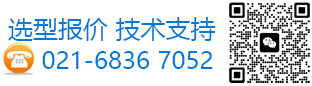 选型报价 技术支持
021-6836 7052